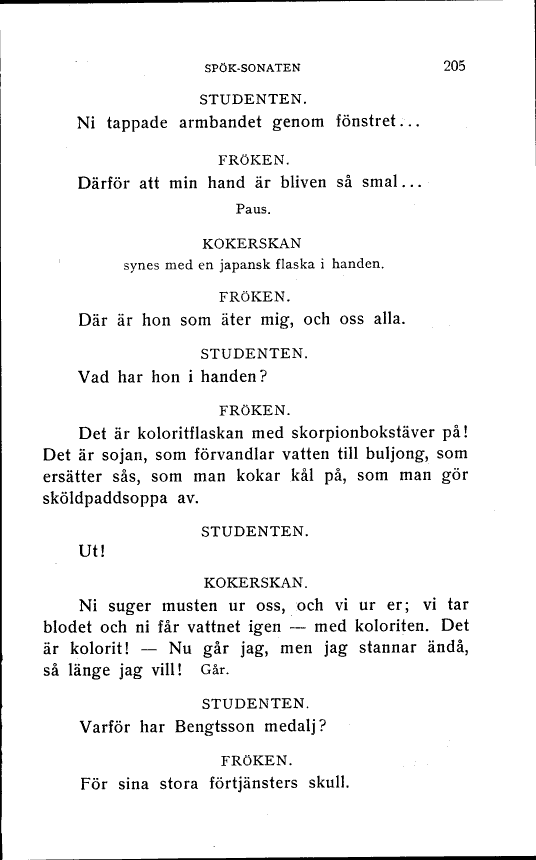 SPÖK-SONATEN 205

STUDENTEN.

Ni tappade armbandet genom fönstret...

FRÖKEN.

Därför att min hand är bliven så smal...

Paus.

KOKERSKAN

synes med en japansk flaska i handen.

FRÖKEN.

Där är hon som äter mig, och oss alla.

STUDENTEN.

Vad har hon i handen?

FRÖKEN.

Det är koloritflaskan med skorpionbokstäver på! Det är sojan, som förvandlar vatten till buljong, som ersätter sås, som man kokar kål på, som man gör sköldpaddsoppa av.

STUDENTEN.

Ut!

KOKERSKAN.

Ni suger musten ur oss, och vi ur er; vi tar blodet och ni får vattnet igen — med koloriten. Det är kolorit! — Nu går jag, men jag stannar ändå, så länge jag vill! Går.

STUDENTEN.

Varför har Bengtsson medalj?

FRÖKEN.

För sina stora förtjänsters skull.